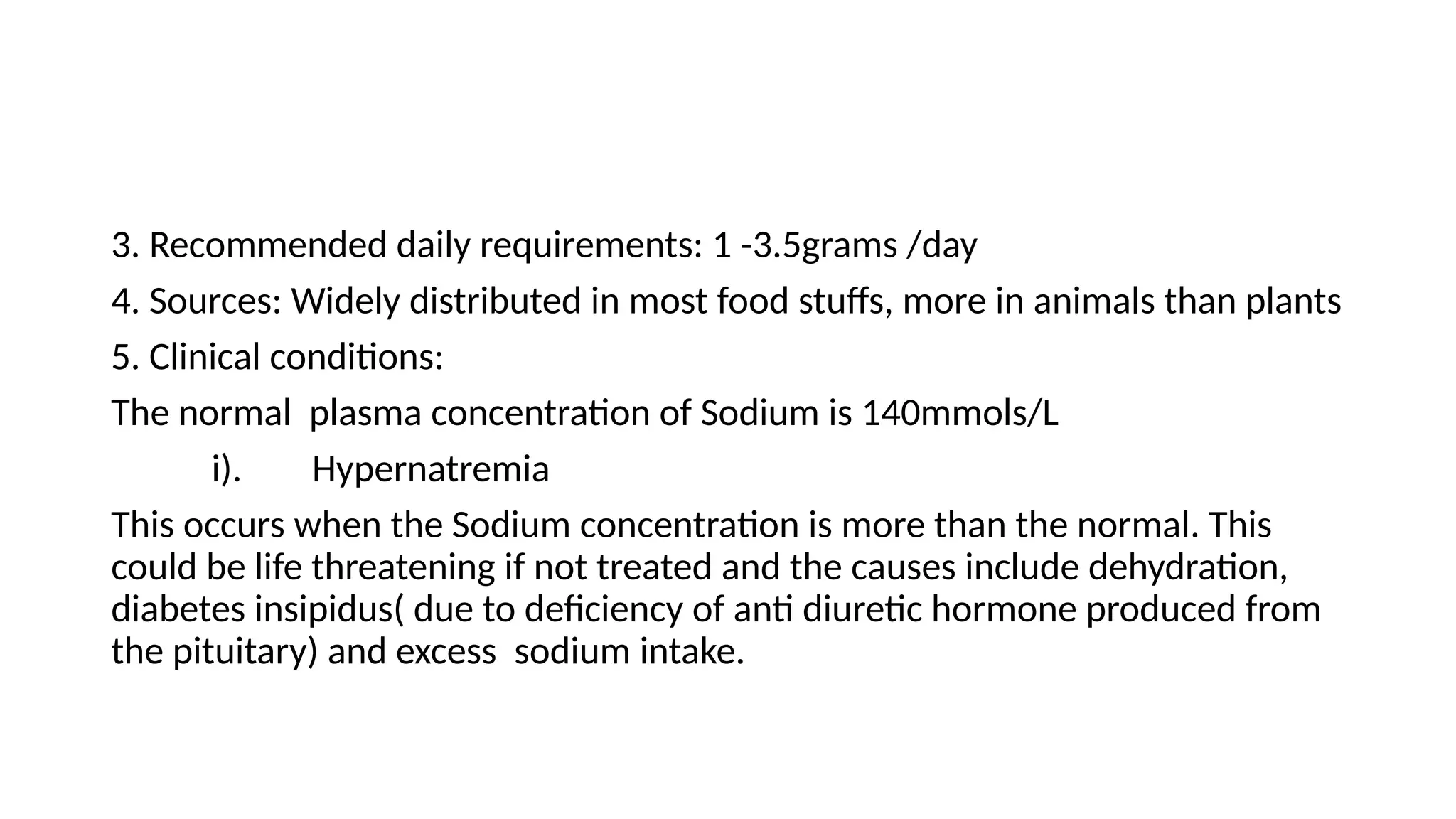 3. Recommended daily requirements: 1 -3.5grams /day

4. Sources: Widely distributed in most food stuffs, more in animals than plants

5. Clinical conditions:

The normal plasma concentration of Sodium is 140mmols/L

i). Hypernatremia

This occurs when the Sodium concentration is more than the normal. This could be life threatening if not treated and the causes include dehydration, diabetes insipidus( due to deficiency of anti diuretic hormone produced from the pituitary) and excess sodium intake.